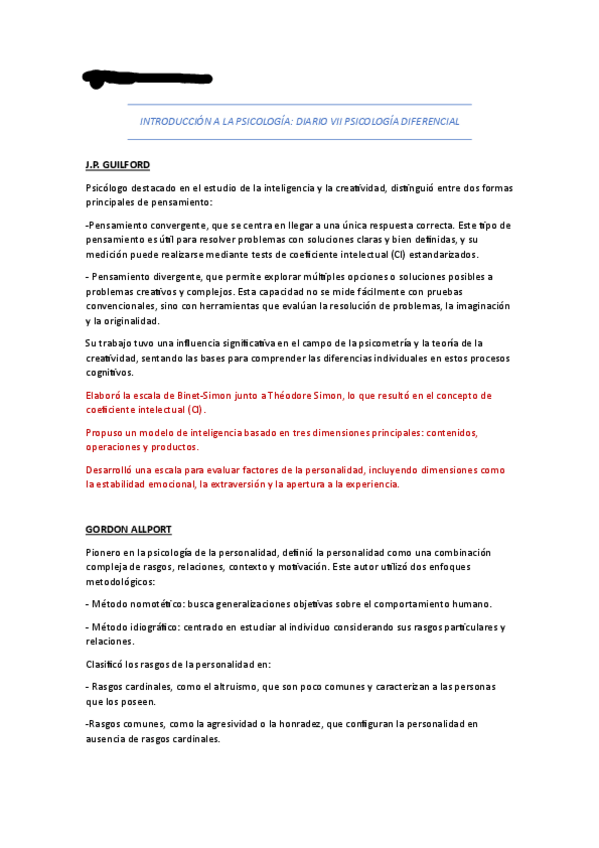 INTRODUCCIÓN A LA PSICOLOGÍA: DIARIO VII PSICOLOGÍA DIFERENCIAL

J.P. GUILFORD

Psicólogo destacado en el estudio de la inteligencia y la creatividad, distinguió entre dos formas principales de pensamiento:

-Pensamiento convergente, que se centra en llegar a una única respuesta correcta. Este tipo de pensamiento es útil para resolver problemas con soluciones claras y bien definidas, y su medición puede realizarse mediante tests de coeficiente intelectual (CI) estandarizados.

- Pensamiento divergente, que permite explorar múltiples opciones o soluciones posibles a problemas creativos y complejos. Esta capacidad no se mide fácilmente con pruebas convencionales, sino con herramientas que evalúan la resolución de problemas, la imaginación y la originalidad.

Su trabajo tuvo una influencia significativa en el campo de la psicometría y la teoría de la creatividad, sentando las bases para comprender las diferencias individuales en estos procesos cognitivos.

Elaboró la escala de Binet-Simon junto a Théodore Simon, lo que resultó en el concepto de coeficiente intelectual (CI).

Propuso un modelo de inteligencia basado en tres dimensiones principales: contenidos, operaciones y productos.

Desarrolló una escala para evaluar factores de la personalidad, incluyendo dimensiones como la estabilidad emocional, la extraversión y la apertura a la experiencia.

GORDON ALLPORT

Pionero en la psicología de la personalidad, definió la personalidad como una combinación compleja de rasgos, relaciones, contexto y motivación. Este autor utilizó dos enfoques metodológicos:

- Método nomotético: busca generalizaciones objetivas sobre el comportamiento humano.

- Método idiográfico: centrado en estudiar al individuo considerando sus rasgos particulares y relaciones.

Clasificó los rasgos de la personalidad en:

- Rasgos cardinales, como el altruismo, que son poco comunes y caracterizan a las personas que los poseen.

-Rasgos comunes, como la agresividad o la honradez, que configuran la personalidad en ausencia de rasgos cardinales.